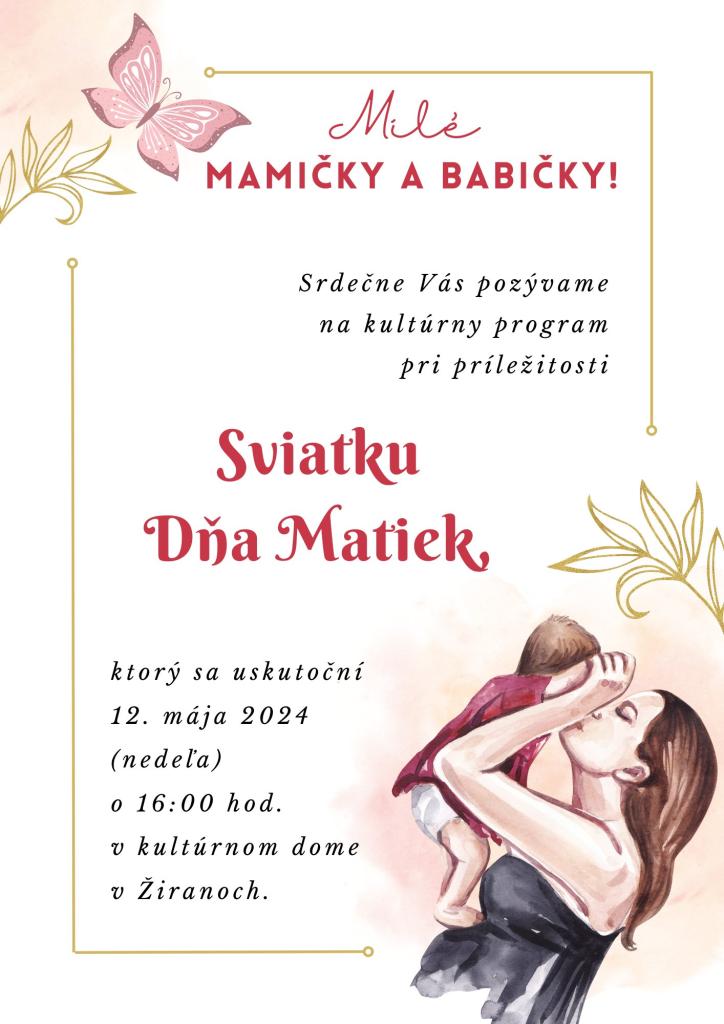 Milé
MAMIČKY A BABIČKY!

Srdečne Vás pozývame
na kultúrny program
pri príležitosti

Sviatku
Dňa Matiek,

ktorý sa uskutoční
12. mája 2024
(nedeľa)
o 16:00 hod.
v kultúrnom dome
v Žiranoch.